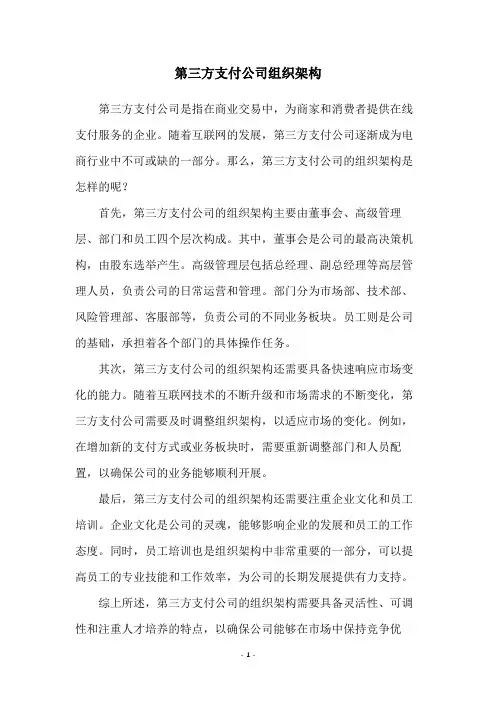 第三方支付公司组织架构

第三方支付公司是指在商业交易中，为商家和消费者提供在线支付服务的企业。随着互联网的发展，第三方支付公司逐渐成为电商行业中不可或缺的一部分。那么，第三方支付公司的组织架构是怎样的呢？

首先，第三方支付公司的组织架构主要由董事会、高级管理层、部门和员工四个层次构成。其中，董事会是公司的最高决策机构，由股东选举产生。高级管理层包括总经理、副总经理等高层管理人员，负责公司的日常运营和管理。部门分为市场部、技术部、风险管理部、客服部等，负责公司的不同业务板块。员工则是公司的基础，承担着各个部门的具体操作任务。

其次，第三方支付公司的组织架构还需要具备快速响应市场变化的能力。随着互联网技术的不断升级和市场需求的不断变化，第三方支付公司需要及时调整组织架构，以适应市场的变化。例如，在增加新的支付方式或业务板块时，需要重新调整部门和人员配置，以确保公司的业务能够顺利开展。

最后，第三方支付公司的组织架构还需要注重企业文化和员工培训。企业文化是公司的灵魂，能够影响企业的发展和员工的工作态度。同时，员工培训也是组织架构中非常重要的一部分，可以提高员工的专业技能和工作效率，为公司的长期发展提供有力支持。

综上所述，第三方支付公司的组织架构需要具备灵活性、可调性和注重人才培养的特点，以确保公司能够在市场中保持竞争优

- 1 -